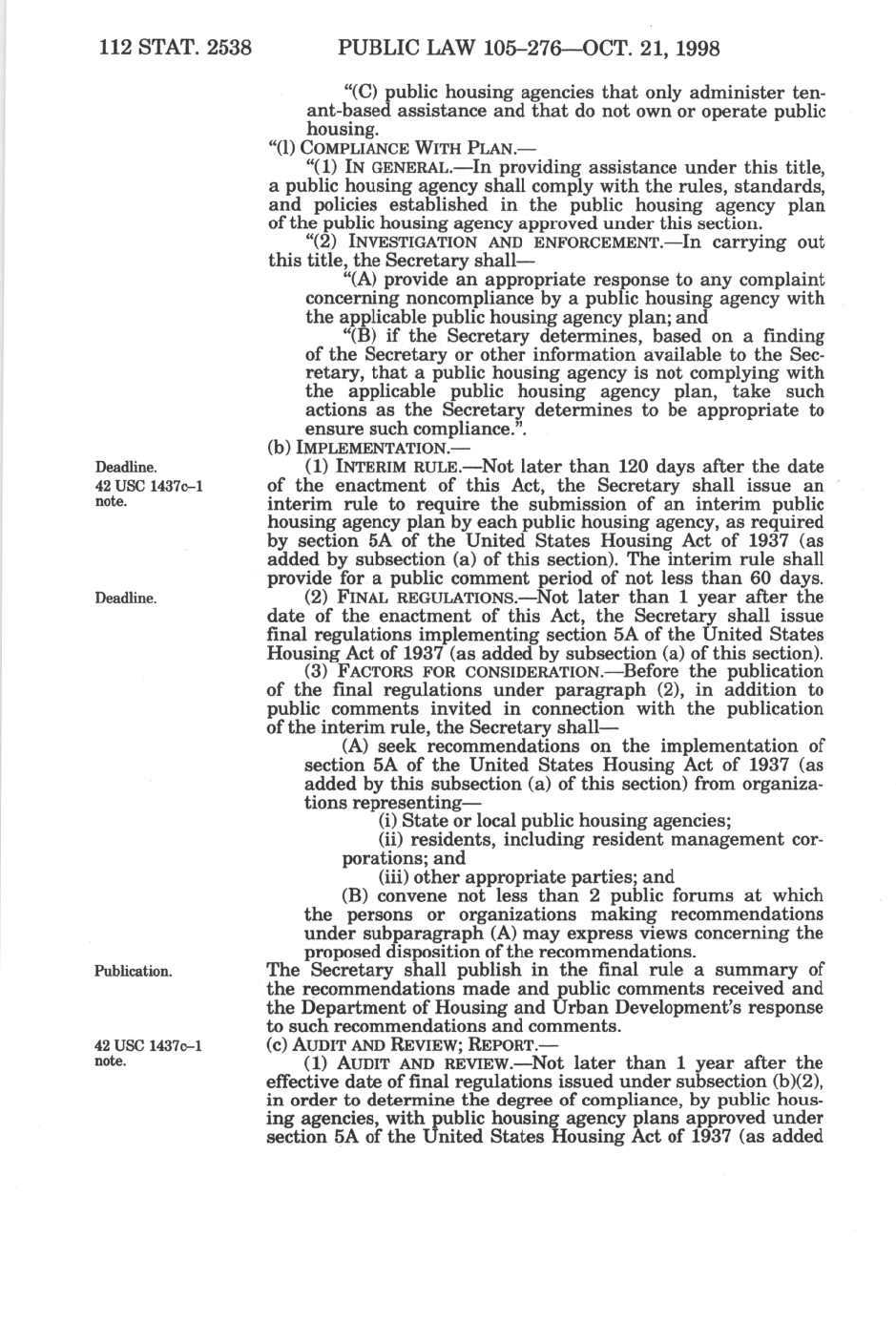 112 STAT. 2538 PUBLIC LAW 105–276—OCT. 21, 1998

"(C) public housing agencies that only administer tenant-based assistance and that do not own or operate public housing.

"(l) COMPLIANCE WITH PLAN.—

"(1) IN GENERAL.—In providing assistance under this title, a public housing agency shall comply with the rules, standards, and policies established in the public housing agency plan of the public housing agency approved under this section.

"(2) INVESTIGATION AND ENFORCEMENT.—In carrying out this title, the Secretary shall—

"(A) provide an appropriate response to any complaint concerning noncompliance by a public housing agency with the applicable public housing agency plan; and

"(B) if the Secretary determines, based on a finding of the Secretary or other information available to the Secretary, that a public housing agency is not complying with the applicable public housing agency plan, take such actions as the Secretary determines to be appropriate to ensure such compliance.".

(b) IMPLEMENTATION.—

Deadline.
42 USC 1437c–1 note.

(1) INTERIM RULE.—Not later than 120 days after the date of the enactment of this Act, the Secretary shall issue an interim rule to require the submission of an interim public housing agency plan by each public housing agency, as required by section 5A of the United States Housing Act of 1937 (as added by subsection (a) of this section). The interim rule shall provide for a public comment period of not less than 60 days.

Deadline.

(2) FINAL REGULATIONS.—Not later than 1 year after the date of the enactment of this Act, the Secretary shall issue final regulations implementing section 5A of the United States Housing Act of 1937 (as added by subsection (a) of this section).

(3) FACTORS FOR CONSIDERATION.—Before the publication of the final regulations under paragraph (2), in addition to public comments invited in connection with the publication of the interim rule, the Secretary shall—

(A) seek recommendations on the implementation of section 5A of the United States Housing Act of 1937 (as added by this subsection (a) of this section) from organizations representing—

(i) State or local public housing agencies;

(ii) residents, including resident management corporations; and

(iii) other appropriate parties; and

(B) convene not less than 2 public forums at which the persons or organizations making recommendations under subparagraph (A) may express views concerning the proposed disposition of the recommendations.

Publication.

The Secretary shall publish in the final rule a summary of the recommendations made and public comments received and the Department of Housing and Urban Development's response to such recommendations and comments.

42 USC 1437c–1 note.

(c) AUDIT AND REVIEW; REPORT.—

(1) AUDIT AND REVIEW.—Not later than 1 year after the effective date of final regulations issued under subsection (b)(2), in order to determine the degree of compliance, by public housing agencies, with public housing agency plans approved under section 5A of the United States Housing Act of 1937 (as added